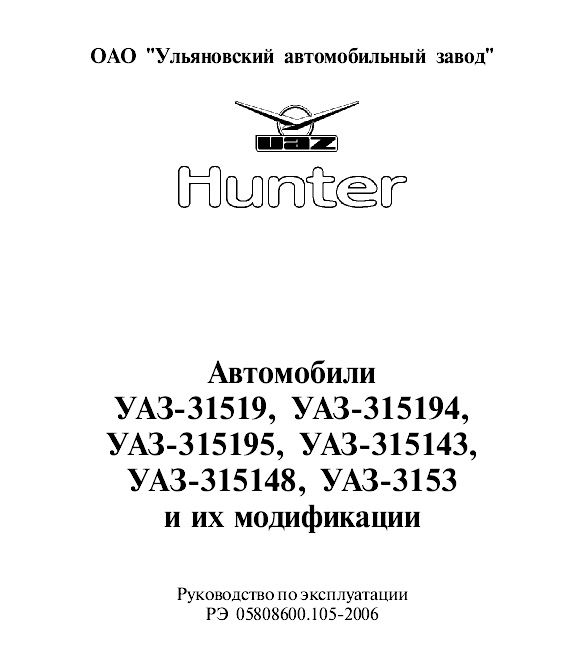 ОАО "Ульяновский автомобильный завод"

UAZ

Hunter

Автомобили
УАЗ-31519, УАЗ-315194,
УАЗ-315195, УАЗ-315143,
УАЗ-315148, УАЗ-3153
и их модификации

Руководство по эксплуатации
РЭ 05808600.105-2006